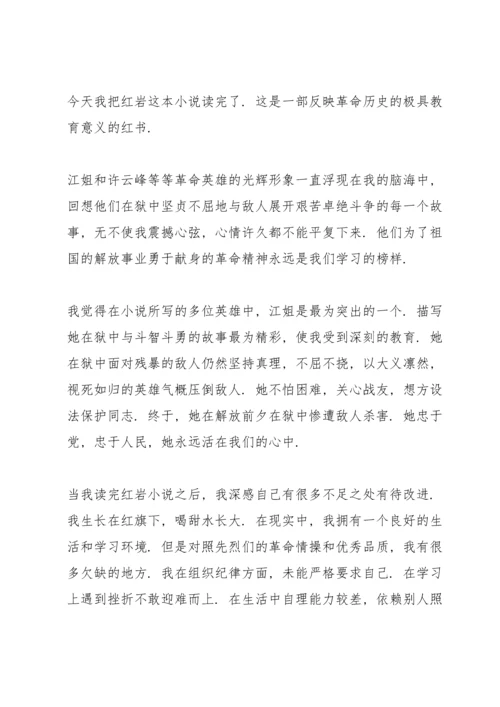 今天我把红岩这本小说读完了．这是一部反映革命历史的极具教育意义的红书．

江姐和许云峰等等革命英雄的光辉形象一直浮现在我的脑海中，回想他们在狱中坚贞不屈地与敌人展开艰苦卓绝斗争的每一个故事，无不使我震撼心弦，心情许久都不能平复下来．他们为了祖国的解放事业勇于献身的革命精神永远是我们学习的榜样．

我觉得在小说所写的多位英雄中，江姐是最为突出的一个．描写她在狱中与斗智斗勇的故事最为精彩，使我受到深刻的教育．她在狱中面对残暴的敌人仍然坚持真理，不屈不挠，以大义凛然，视死如归的英雄气概压倒敌人．她不怕困难，关心战友，想方设法保护同志．终于，她在解放前夕在狱中惨遭敌人杀害．她忠于党，忠于人民，她永远活在我们的心中．

当我读完红岩小说之后，我深感自己有很多不足之处有待改进．我生长在红旗下，喝甜水长大．在现实中，我拥有一个良好的生活和学习环境．但是对照先烈们的革命情操和优秀品质，我有很多欠缺的地方．我在组织纪律方面，未能严格要求自己．在学习上遇到挫折不敢迎难而上．在生活中自理能力较差，依赖别人照